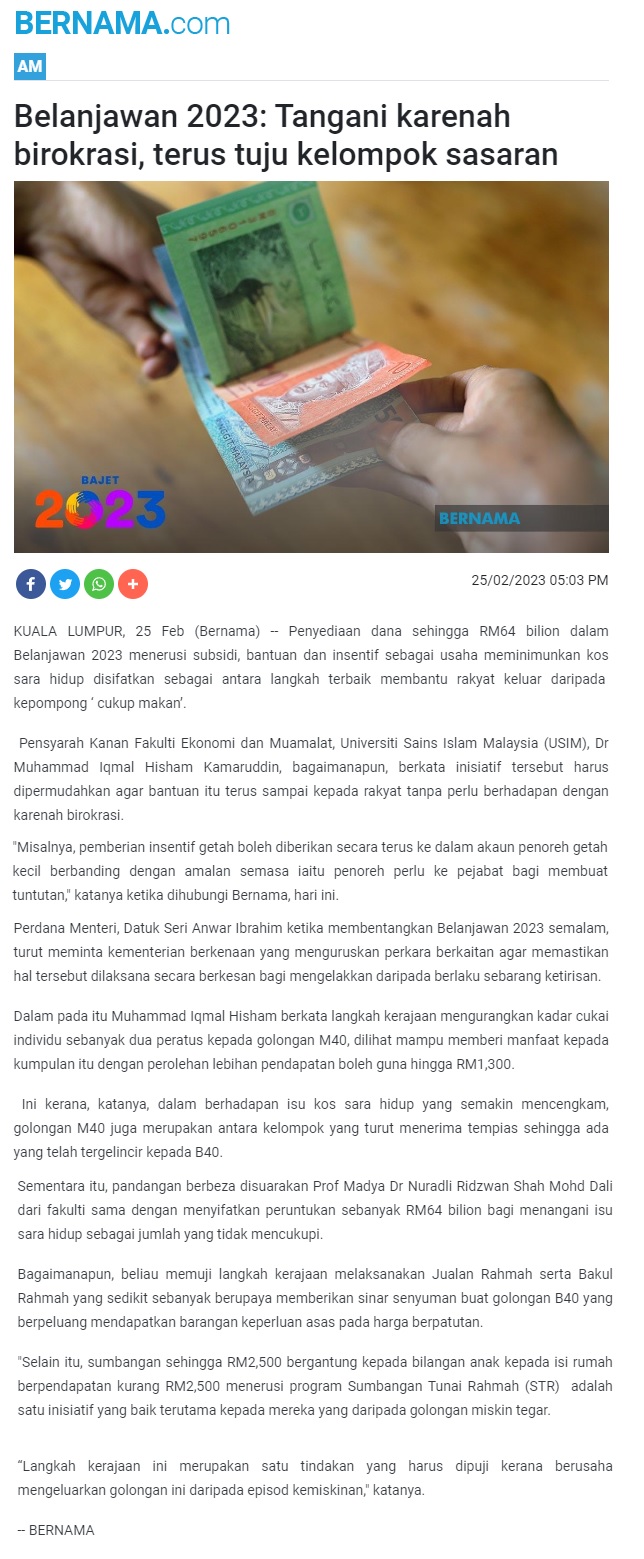 BERNAMA.com

AM

Belanjawan 2023: Tangani karenah birokrasi, terus tuju kelompok sasaran

BAJET 2023

BERNAMA

25/02/2023 05:03 PM

KUALA LUMPUR, 25 Feb (Bernama) -- Penyediaan dana sehingga RM64 bilion dalam Belanjawan 2023 menerusi subsidi, bantuan dan insentif sebagai usaha meminimunkan kos sara hidup disifatkan sebagai antara langkah terbaik membantu rakyat keluar daripada kepompong ‘ cukup makan’.

Pensyarah Kanan Fakulti Ekonomi dan Muamalat, Universiti Sains Islam Malaysia (USIM), Dr Muhammad Iqmal Hisham Kamaruddin, bagaimanapun, berkata inisiatif tersebut harus dipermudahkan agar bantuan itu terus sampai kepada rakyat tanpa perlu berhadapan dengan karenah birokrasi.

"Misalnya, pemberian insentif getah boleh diberikan secara terus ke dalam akaun penoreh getah kecil berbanding dengan amalan semasa iaitu penoreh perlu ke pejabat bagi membuat tuntutan," katanya ketika dihubungi Bernama, hari ini.

Perdana Menteri, Datuk Seri Anwar Ibrahim ketika membentangkan Belanjawan 2023 semalam, turut meminta kementerian berkenaan yang menguruskan perkara berkaitan agar memastikan hal tersebut dilaksana secara berkesan bagi mengelakkan daripada berlaku sebarang ketirisan.

Dalam pada itu Muhammad Iqmal Hisham berkata langkah kerajaan mengurangkan kadar cukai individu sebanyak dua peratus kepada golongan M40, dilihat mampu memberi manfaat kepada kumpulan itu dengan perolehan lebihan pendapatan boleh guna hingga RM1,300.

Ini kerana, katanya, dalam berhadapan isu kos sara hidup yang semakin mencengkam, golongan M40 juga merupakan antara kelompok yang turut menerima tempias sehingga ada yang telah tergelincir kepada B40.

Sementara itu, pandangan berbeza disuarakan Prof Madya Dr Nuradli Ridzwan Shah Mohd Dali dari fakulti sama dengan menyifatkan peruntukan sebanyak RM64 bilion bagi menangani isu sara hidup sebagai jumlah yang tidak mencukupi.

Bagaimanapun, beliau memuji langkah kerajaan melaksanakan Jualan Rahmah serta Bakul Rahmah yang sedikit sebanyak berupaya memberikan sinar senyuman buat golongan B40 yang berpeluang mendapatkan barangan keperluan asas pada harga berpatutan.

"Selain itu, sumbangan sehingga RM2,500 bergantung kepada bilangan anak kepada isi rumah berpendapatan kurang RM2,500 menerusi program Sumbangan Tunai Rahmah (STR) adalah satu inisiatif yang baik terutama kepada mereka yang daripada golongan miskin tegar.

“Langkah kerajaan ini merupakan satu tindakan yang harus dipuji kerana berusaha mengeluarkan golongan ini daripada episod kemiskinan," katanya.

-- BERNAMA